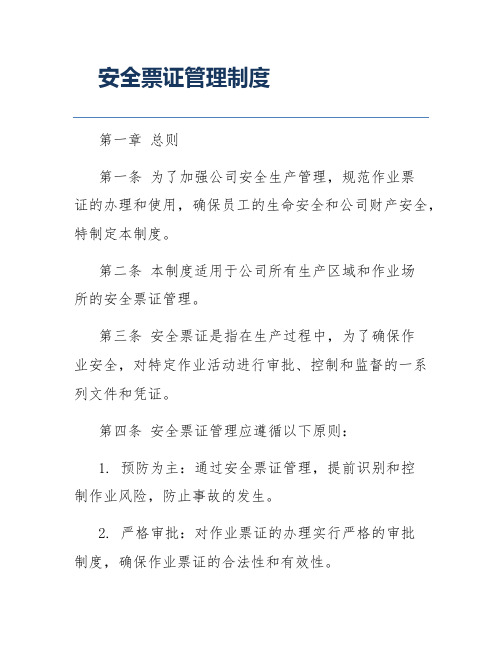 安全票证管理制度

第一章 总则

第一条 为了加强公司安全生产管理，规范作业票证的办理和使用，确保员工的生命安全和公司财产安全，特制定本制度。

第二条 本制度适用于公司所有生产区域和作业场所的安全票证管理。

第三条 安全票证是指在生产过程中，为了确保作业安全，对特定作业活动进行审批、控制和监督的一系列文件和凭证。

第四条 安全票证管理应遵循以下原则：

1. 预防为主：通过安全票证管理，提前识别和控制作业风险，防止事故的发生。

2. 严格审批：对作业票证的办理实行严格的审批制度，确保作业票证的合法性和有效性。